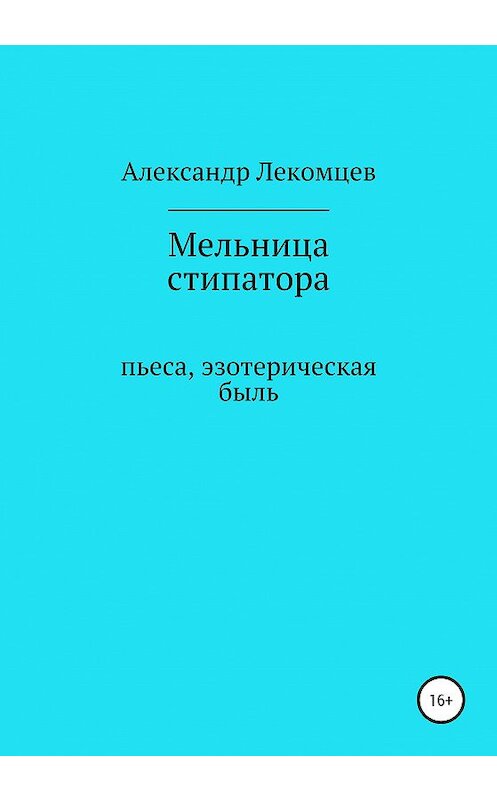 Александр Лекомцев

Мельница стипатора

пьеса, эзотерическая быль

16+